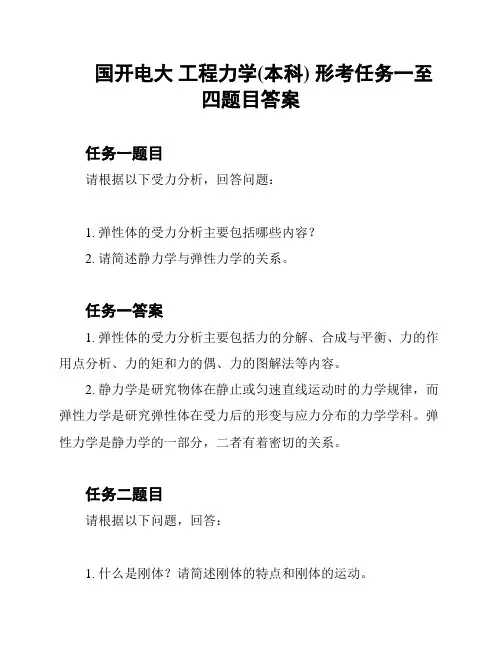 国开电大 工程力学(本科) 形考任务一至四题目答案

任务一题目

请根据以下受力分析，回答问题：

1. 弹性体的受力分析主要包括哪些内容？

2. 请简述静力学与弹性力学的关系。

任务一答案

1. 弹性体的受力分析主要包括力的分解、合成与平衡、力的作用点分析、力的矩和力的偶、力的图解法等内容。

2. 静力学是研究物体在静止或匀速直线运动时的力学规律，而弹性力学是研究弹性体在受力后的形变与应力分布的力学学科。弹性力学是静力学的一部分，二者有着密切的关系。

任务二题目

请根据以下问题，回答：

1. 什么是刚体？请简述刚体的特点和刚体的运动。